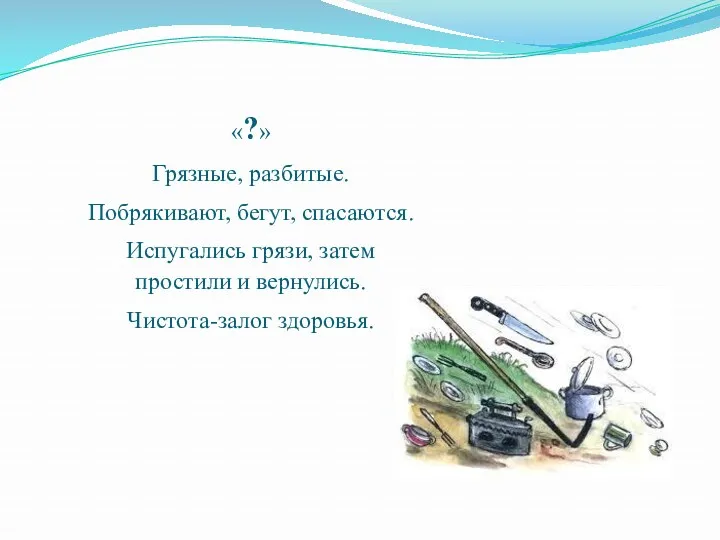 «?»

Грязные, разбитые.

Побрякивают, бегут, спасаются.

Испугались грязи, затем простили и вернулись.

Чистота-залог здоровья.